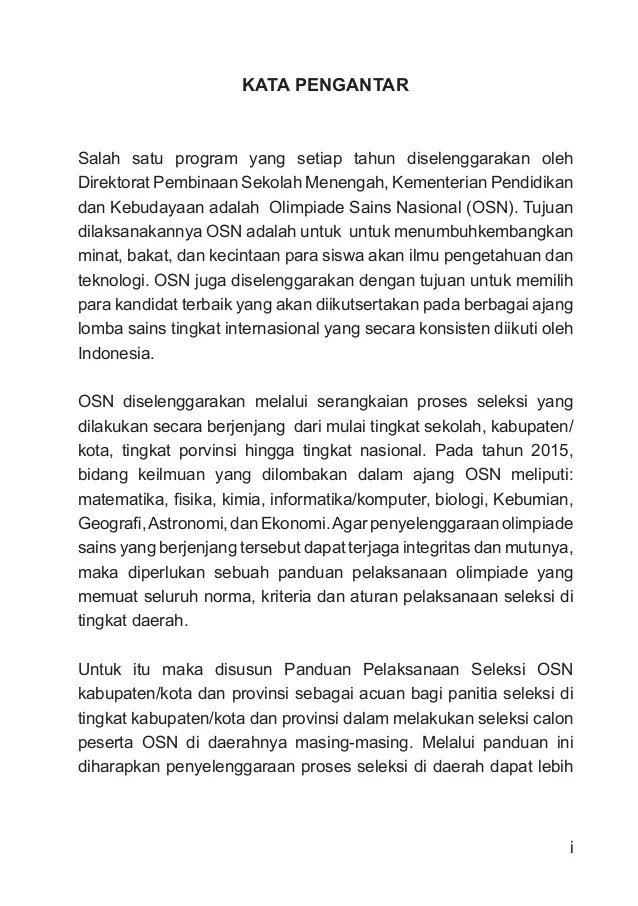 KATA PENGANTAR

Salah satu program yang setiap tahun diselenggarakan oleh Direktorat Pembinaan Sekolah Menengah, Kementerian Pendidikan dan Kebudayaan adalah Olimpiade Sains Nasional (OSN). Tujuan dilaksanakannya OSN adalah untuk untuk menumbuhkembangkan minat, bakat, dan kecintaan para siswa akan ilmu pengetahuan dan teknologi. OSN juga diselenggarakan dengan tujuan untuk memilih para kandidat terbaik yang akan diikutsertakan pada berbagai ajang lomba sains tingkat internasional yang secara konsisten diikuti oleh Indonesia.

OSN diselenggarakan melalui serangkaian proses seleksi yang dilakukan secara berjenjang dari mulai tingkat sekolah, kabupaten/kota, tingkat porvinsi hingga tingkat nasional. Pada tahun 2015, bidang keilmuan yang dilombakan dalam ajang OSN meliputi: matematika, fisika, kimia, informatika/komputer, biologi, Kebumian, Geografi, Astronomi, dan Ekonomi. Agar penyelenggaraan olimpiade sains yang berjenjang tersebut dapat terjaga integritas dan mutunya, maka diperlukan sebuah panduan pelaksanaan olimpiade yang memuat seluruh norma, kriteria dan aturan pelaksanaan seleksi di tingkat daerah.

Untuk itu maka disusun Panduan Pelaksanaan Seleksi OSN kabupaten/kota dan provinsi sebagai acuan bagi panitia seleksi di tingkat kabupaten/kota dan provinsi dalam melakukan seleksi calon peserta OSN di daerahnya masing-masing. Melalui panduan ini diharapkan penyelenggaraan proses seleksi di daerah dapat lebih

i